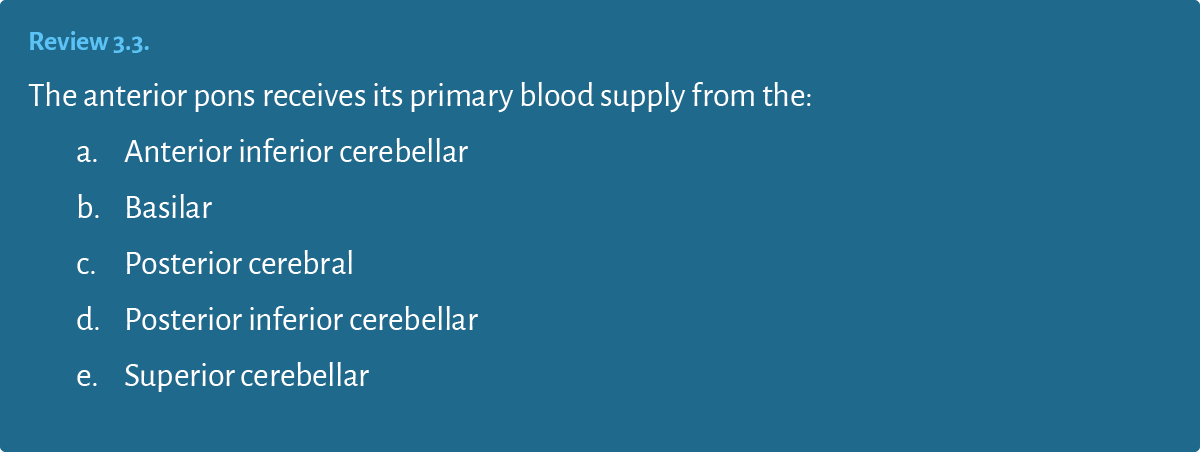 Review 3.3.

The anterior pons receives its primary blood supply from the:

a. Anterior inferior cerebellar

b. Basilar

c. Posterior cerebral

d. Posterior inferior cerebellar

e. Superior cerebellar